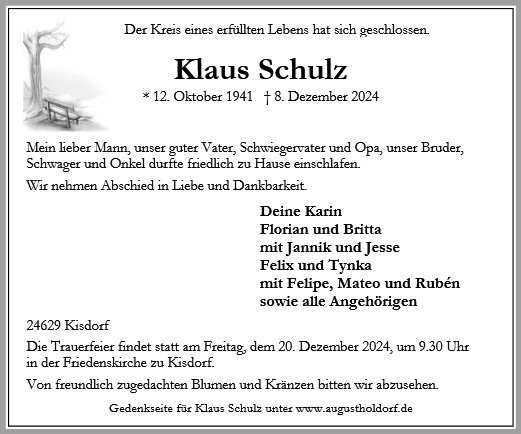 Der Kreis eines erfüllten Lebens hat sich geschlossen.

Klaus Schulz

* 12. Oktober 1941 † 8. Dezember 2024

Mein lieber Mann, unser guter Vater, Schwiegervater und Opa, unser Bruder, Schwager und Onkel durfte friedlich zu Hause einschlafen.

Wir nehmen Abschied in Liebe und Dankbarkeit.

Deine Karin
Florian und Britta
mit Jannik und Jesse
Felix und Tynka
mit Felipe, Mateo und Rubén
sowie alle Angehörigen

24629 Kisdorf

Die Trauerfeier findet statt am Freitag, dem 20. Dezember 2024, um 9.30 Uhr in der Friedenskirche zu Kisdorf.

Von freundlich zugedachten Blumen und Kränzen bitten wir abzusehen.

Gedenkseite für Klaus Schulz unter www.augustholdorf.de